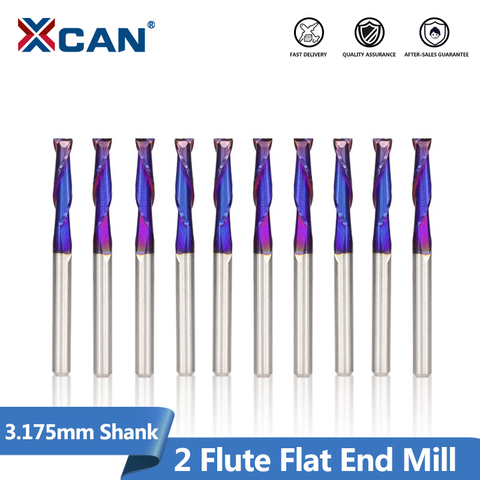 XCAN®

FAST DELIVERY
QUALITY ASSURANCE
AFTER-SALES GUARANTEE

3.175mm Shank
2 Flute Flat End Mill